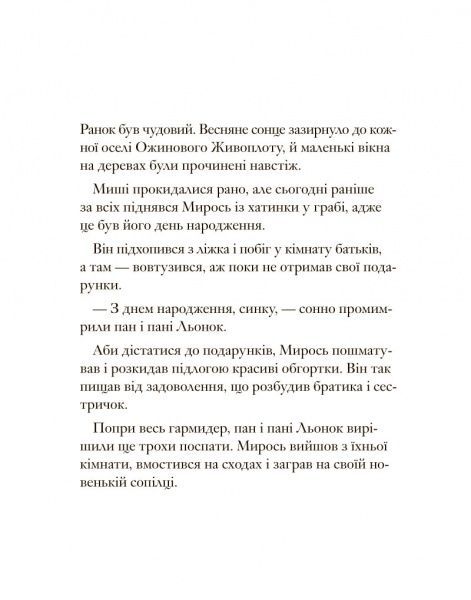 Ранок був чудовий. Весняне сонце зазирнуло до кожної оселі Ожинового Живоплоту, й маленькі вікна на деревах були прочинені навстіж.

Миші прокидалися рано, але сьогодні раніше за всіх піднявся Мирось із хатинки у грабі, адже це був його день народження.

Він підхопився з ліжка і побіг у кімнату батьків, а там — вовтузився, аж поки не отримав свої подарунки.

— З днем народження, синку, — сонно промимрили пан і пані Льонок.

Аби дістатися до подарунків, Мирось пошматував і розкидав підлогою красиві обгортки. Він так пищав від задоволення, що розбудив братика і сестричок.

Попри весь гармидер, пан і пані Льонок вирішили ще трохи поспати. Мирось вийшов з їхньої кімнати, вмостився на сходах і заграв на своїй новенькій сопілці.